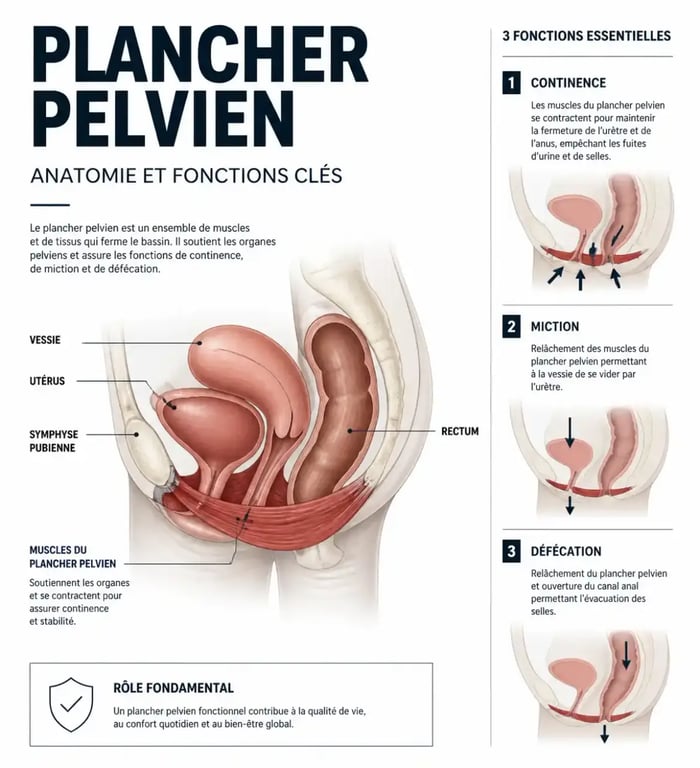 PLANCHER PELVIEN

ANATOMIE ET FONCTIONS CLÉS

Le plancher pelvien est un ensemble de muscles et de tissus qui ferme le bassin. Il soutient les organes pelviens et assure les fonctions de continence, de miction et de défécation.

VESSIE

UTÉRUS

SYMPHYSE PUBIENNE

RECTUM

MUSCLES DU PLANCHER PELVIEN

Soutiennent les organes et se contractent pour assurer continence et stabilité.

RÔLE FONDAMENTAL

Un plancher pelvien fonctionnel contribue à la qualité de vie, au confort quotidien et au bien-être global.

3 FONCTIONS ESSENTIELLES

1 CONTINENCE

Les muscles du plancher pelvien se contractent pour maintenir la fermeture de l'urètre et de l'anus, empêchant les fuites d'urine et de selles.

2 MICTION

Relâchement des muscles du plancher pelvien permettant à la vessie de se vider par l'urètre.

3 DÉFÉCATION

Relâchement du plancher pelvien et ouverture du canal anal permettant l'évacuation des selles.